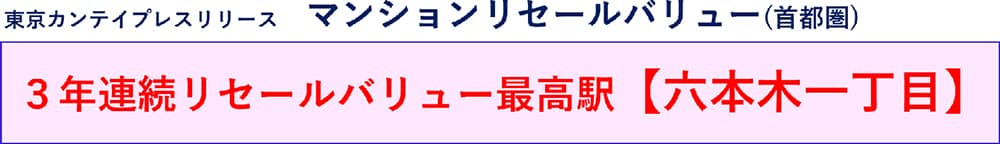 東京カンテイプレスリリース　マンションリセールバリュー(首都圏)

３年連続リセールバリュー最高駅【六本木一丁目】